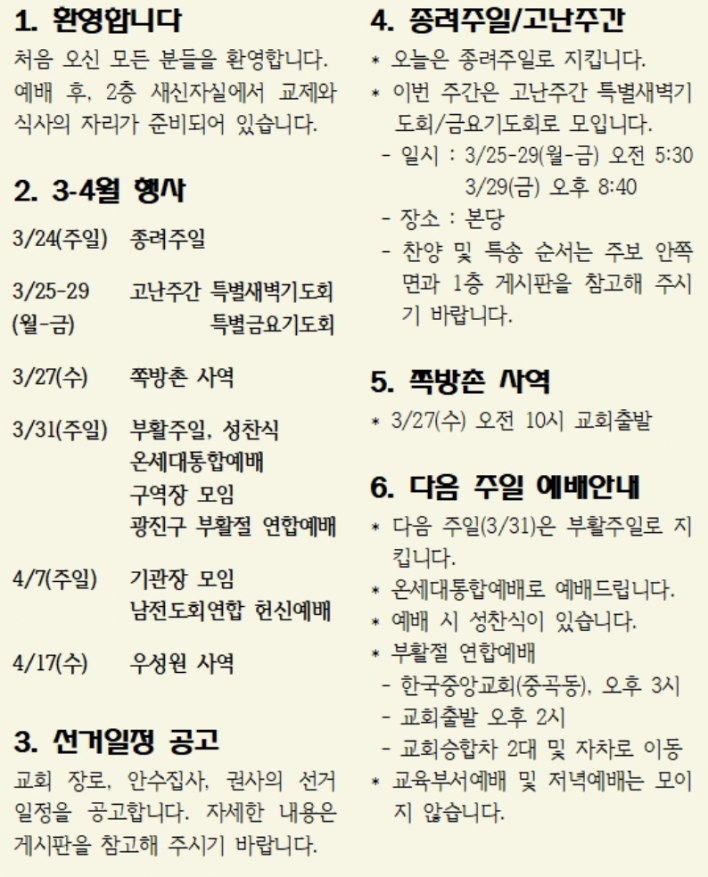 1. 환영합니다

처음 오신 모든 분들을 환영합니다. 예배 후, 2층 새신자실에서 교제와 식사의 자리가 준비되어 있습니다.

2. 3-4월 행사

| | |
|---|---|
| 3/24(주일) | 종려주일 |
| 3/25-29 (월-금) | 고난주간 특별새벽기도회 특별금요기도회 |
| 3/27(수) | 쪽방촌 사역 |
| 3/31(주일) | 부활주일, 성찬식 온세대통합예배 구역장 모임 광진구 부활절 연합예배 |
| 4/7(주일) | 기관장 모임 남전도회연합 헌신예배 |
| 4/17(수) | 우성원 사역 |

3. 선거일정 공고

교회 장로, 안수집사, 권사의 선거 일정을 공고합니다. 자세한 내용은 게시판을 참고해 주시기 바랍니다.

4. 종려주일/고난주간

* 오늘은 종려주일로 지킵니다.
* 이번 주간은 고난주간 특별새벽기도회/금요기도회로 모입니다.
- 일시 : 3/25-29(월-금) 오전 5:30
3/29(금) 오후 8:40
- 장소 : 본당
- 찬양 및 특송 순서는 주보 안쪽 면과 1층 게시판을 참고해 주시기 바랍니다.

5. 쪽방촌 사역

* 3/27(수) 오전 10시 교회출발

6. 다음 주일 예배안내

* 다음 주일(3/31)은 부활주일로 지킵니다.
* 온세대통합예배로 예배드립니다.
* 예배 시 성찬식이 있습니다.
* 부활절 연합예배
- 한국중앙교회(중곡동), 오후 3시
- 교회출발 오후 2시
- 교회승합차 2대 및 자차로 이동
* 교육부서예배 및 저녁예배는 모이지 않습니다.